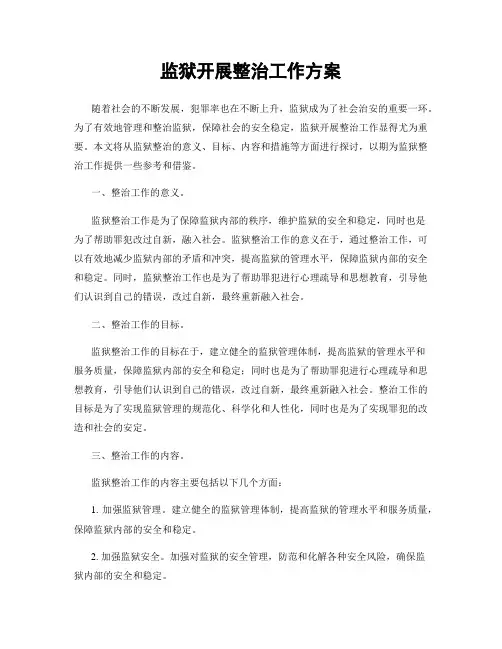 监狱开展整治工作方案

随着社会的不断发展，犯罪率也在不断上升，监狱成为了社会治安的重要一环。为了有效地管理和整治监狱，保障社会的安全稳定，监狱开展整治工作显得尤为重要。本文将从监狱整治的意义、目标、内容和措施等方面进行探讨，以期为监狱整治工作提供一些参考和借鉴。

一、整治工作的意义。

监狱整治工作是为了保障监狱内部的秩序，维护监狱的安全和稳定，同时也是为了帮助罪犯改过自新，融入社会。监狱整治工作的意义在于，通过整治工作，可以有效地减少监狱内部的矛盾和冲突，提高监狱的管理水平，保障监狱内部的安全和稳定。同时，监狱整治工作也是为了帮助罪犯进行心理疏导和思想教育，引导他们认识到自己的错误，改过自新，最终重新融入社会。

二、整治工作的目标。

监狱整治工作的目标在于，建立健全的监狱管理体制，提高监狱的管理水平和服务质量，保障监狱内部的安全和稳定；同时也是为了帮助罪犯进行心理疏导和思想教育，引导他们认识到自己的错误，改过自新，最终重新融入社会。整治工作的目标是为了实现监狱管理的规范化、科学化和人性化，同时也是为了实现罪犯的改造和社会的安定。

三、整治工作的内容。

监狱整治工作的内容主要包括以下几个方面：

1. 加强监狱管理。建立健全的监狱管理体制，提高监狱的管理水平和服务质量，保障监狱内部的安全和稳定。

2. 加强监狱安全。加强对监狱的安全管理，防范和化解各种安全风险，确保监狱内部的安全和稳定。